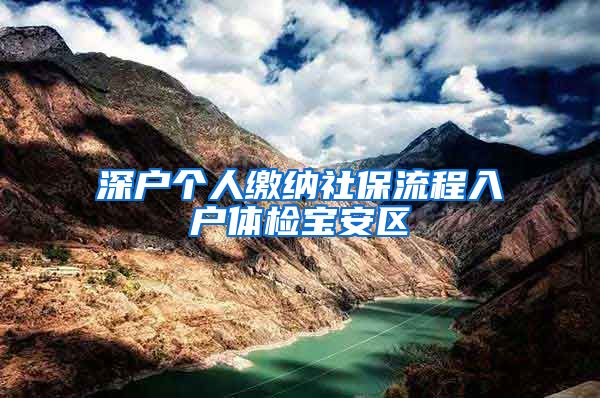 深户个人缴纳社保流程入户体检宝安区